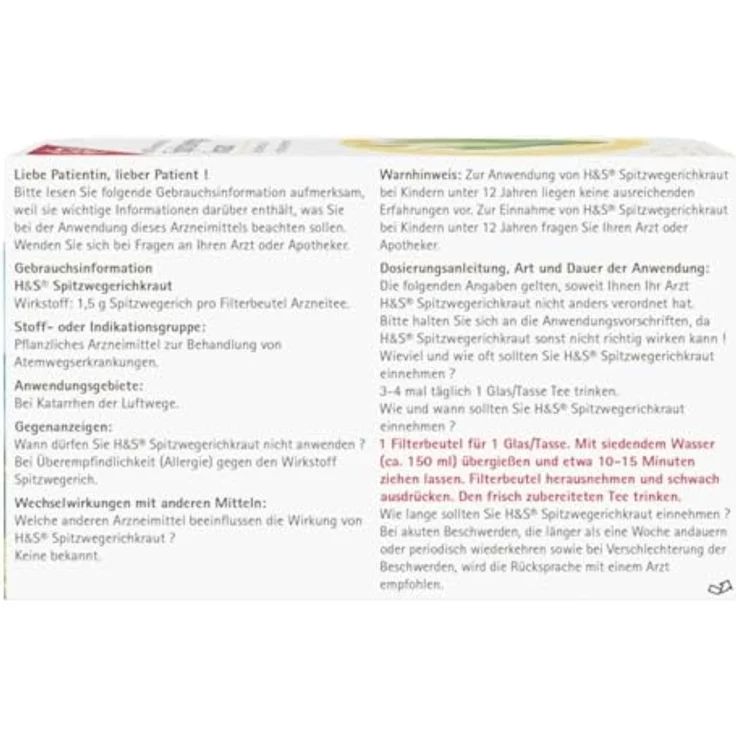 Liebe Patientin, lieber Patient !
Bitte lesen Sie folgende Gebrauchsinformation aufmerksam, weil sie wichtige Informationen darüber enthält, was Sie bei der Anwendung dieses Arzneimittels beachten sollen. Wenden Sie sich bei Fragen an Ihren Arzt oder Apotheker.

Gebrauchsinformation
H&S® Spitzwegerichkraut
Wirkstoff: 1,5 g Spitzwegerich pro Filterbeutel Arzneitee.

Stoff- oder Indikationsgruppe:
Pflanzliches Arzneimittel zur Behandlung von Atemwegserkrankungen.

Anwendungsgebiete:
Bei Katarrhen der Luftwege.

Gegenanzeigen:
Wann dürfen Sie H&S® Spitzwegerichkraut nicht anwenden ?
Bei Überempfindlichkeit (Allergie) gegen den Wirkstoff Spitzwegerich.

Wechselwirkungen mit anderen Mitteln:
Welche anderen Arzneimittel beeinflussen die Wirkung von H&S® Spitzwegerichkraut ?
Keine bekannt.

Warnhinweis: Zur Anwendung von H&S® Spitzwegerichkraut bei Kindern unter 12 Jahren liegen keine ausreichenden Erfahrungen vor. Zur Einnahme von H&S® Spitzwegerichkraut bei Kindern unter 12 Jahren fragen Sie Ihren Arzt oder Apotheker.

Dosierungsanleitung, Art und Dauer der Anwendung:
Die folgenden Angaben gelten, soweit Ihnen Ihr Arzt H&S® Spitzwegerichkraut nicht anders verordnet hat. Bitte halten Sie sich an die Anwendungsvorschriften, da H&S® Spitzwegerichkraut sonst nicht richtig wirken kann !
Wieviel und wie oft sollten Sie H&S® Spitzwegerichkraut einnehmen ?
3-4 mal täglich 1 Glas/Tasse Tee trinken.
Wie und wann sollten Sie H&S® Spitzwegerichkraut einnehmen ?
1 Filterbeutel für 1 Glas/Tasse. Mit siedendem Wasser (ca. 150 ml) übergießen und etwa 10-15 Minuten ziehen lassen. Filterbeutel herausnehmen und schwach ausdrücken. Den frisch zubereiteten Tee trinken.
Wie lange sollten Sie H&S® Spitzwegerichkraut einnehmen ?
Bei akuten Beschwerden, die länger als eine Woche andauern oder periodisch wiederkehren sowie bei Verschlechterung der Beschwerden, wird die Rücksprache mit einem Arzt empfohlen.